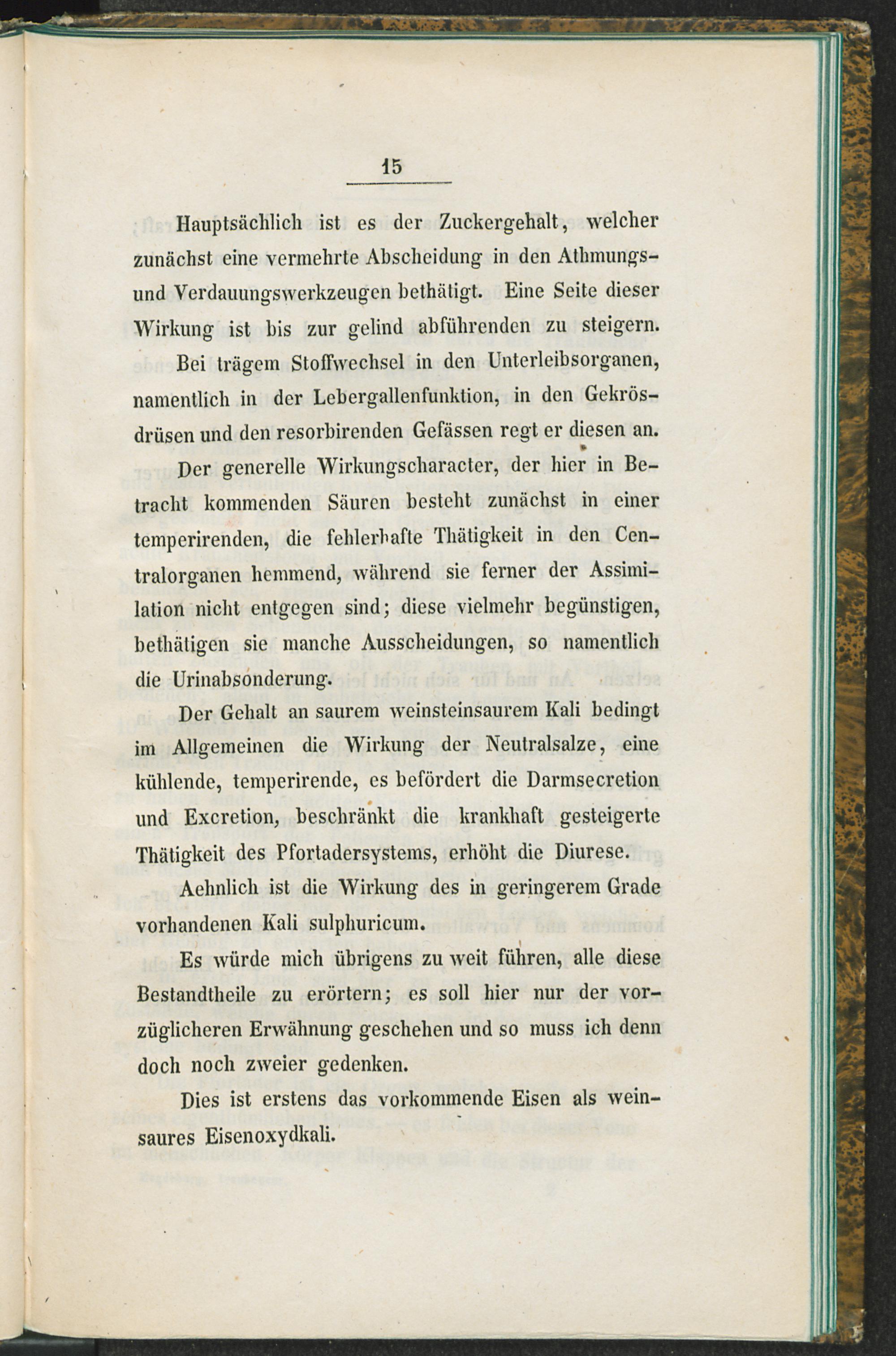 15

Hauptsächlich ist es der Zuckergehalt, welcher zunächst eine vermehrte Abscheidung in den Athmungs- und Verdauungswerkzeugen bethätigt. Eine Seite dieser Wirkung ist bis zur gelind abführenden zu steigern.

Bei trägem Stoffwechsel in den Unterleibsorganen, namentlich in der Lebergallenfunktion, in den Gekrösdrüsen und den resorbirenden Gefässen regt er diesen an.

Der generelle Wirkungscharacter, der hier in Betracht kommenden Säuren besteht zunächst in einer temperirenden, die fehlerhafte Thätigkeit in den Centralorganen hemmend, während sie ferner der Assimilation nicht entgegen sind; diese vielmehr begünstigen, bethätigen sie manche Ausscheidungen, so namentlich die Urinabsonderung.

Der Gehalt an saurem weinsteinsaurem Kali bedingt im Allgemeinen die Wirkung der Neutralsalze, eine kühlende, temperirende, es befördert die Darmsecretion und Excretion, beschränkt die krankhaft gesteigerte Thätigkeit des Pfortadersystems, erhöht die Diurese.

Aehnlich ist die Wirkung des in geringerem Grade vorhandenen Kali sulphuricum.

Es würde mich übrigens zu weit führen, alle diese Bestandtheile zu erörtern; es soll hier nur der vorzüglicheren Erwähnung geschehen und so muss ich denn doch noch zweier gedenken.

Dies ist erstens das vorkommende Eisen als weinsaures Eisenoxydkali.